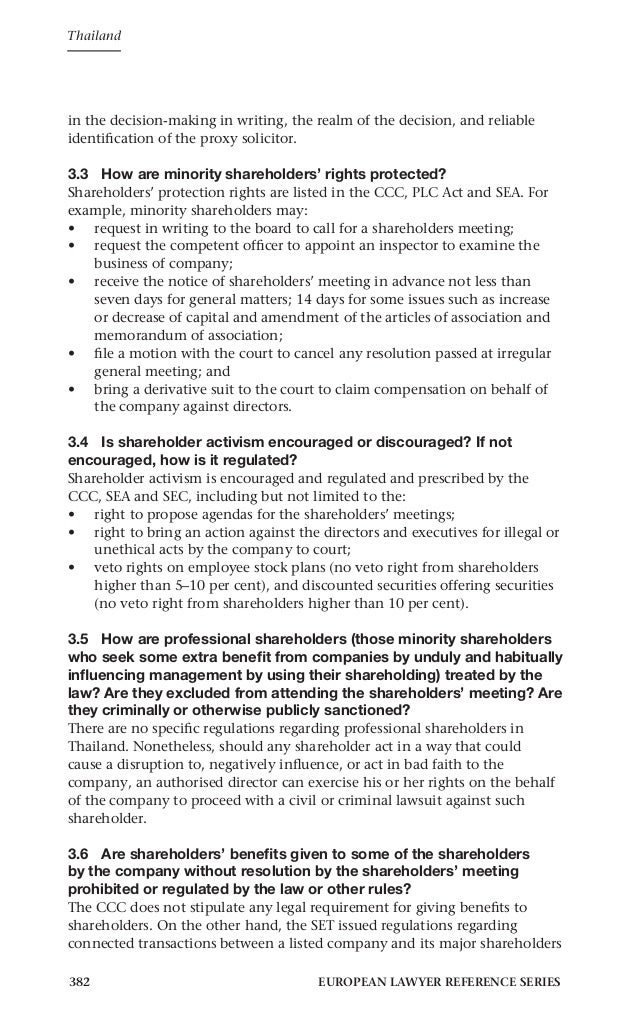 Thailand

in the decision-making in writing, the realm of the decision, and reliable identification of the proxy solicitor.

3.3 How are minority shareholders' rights protected?
Shareholders' protection rights are listed in the CCC, PLC Act and SEA. For example, minority shareholders may:
• request in writing to the board to call for a shareholders meeting;
• request the competent officer to appoint an inspector to examine the business of company;
• receive the notice of shareholders' meeting in advance not less than seven days for general matters; 14 days for some issues such as increase or decrease of capital and amendment of the articles of association and memorandum of association;
• file a motion with the court to cancel any resolution passed at irregular general meeting; and
• bring a derivative suit to the court to claim compensation on behalf of the company against directors.

3.4 Is shareholder activism encouraged or discouraged? If not encouraged, how is it regulated?
Shareholder activism is encouraged and regulated and prescribed by the CCC, SEA and SEC, including but not limited to the:
• right to propose agendas for the shareholders' meetings;
• right to bring an action against the directors and executives for illegal or unethical acts by the company to court;
• veto rights on employee stock plans (no veto right from shareholders higher than 5–10 per cent), and discounted securities offering securities (no veto right from shareholders higher than 10 per cent).

3.5 How are professional shareholders (those minority shareholders who seek some extra benefit from companies by unduly and habitually influencing management by using their shareholding) treated by the law? Are they excluded from attending the shareholders' meeting? Are they criminally or otherwise publicly sanctioned?
There are no specific regulations regarding professional shareholders in Thailand. Nonetheless, should any shareholder act in a way that could cause a disruption to, negatively influence, or act in bad faith to the company, an authorised director can exercise his or her rights on the behalf of the company to proceed with a civil or criminal lawsuit against such shareholder.

3.6 Are shareholders' benefits given to some of the shareholders by the company without resolution by the shareholders' meeting prohibited or regulated by the law or other rules?
The CCC does not stipulate any legal requirement for giving benefits to shareholders. On the other hand, the SET issued regulations regarding connected transactions between a listed company and its major shareholders

382 EUROPEAN LAWYER REFERENCE SERIES